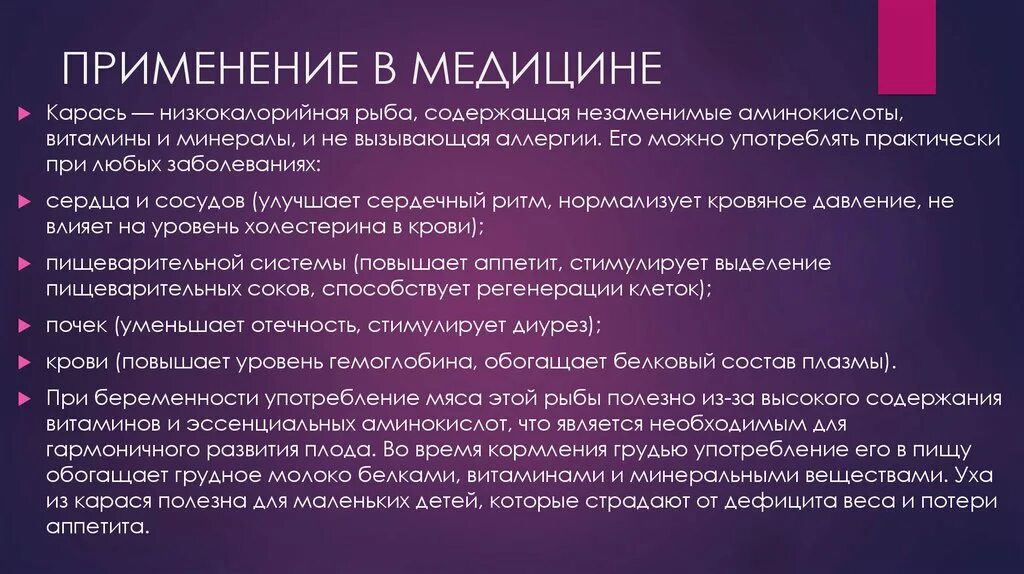 ПРИМЕНЕНИЕ В МЕДИЦИНЕ

Карась — низкокалорийная рыба, содержащая незаменимые аминокислоты, витамины и минералы, и не вызывающая аллергии. Его можно употреблять практически при любых заболеваниях:

сердца и сосудов (улучшает сердечный ритм, нормализует кровяное давление, не влияет на уровень холестерина в крови);

пищеварительной системы (повышает аппетит, стимулирует выделение пищеварительных соков, способствует регенерации клеток);

почек (уменьшает отечность, стимулирует диурез);

крови (повышает уровень гемоглобина, обогащает белковый состав плазмы).

При беременности употребление мяса этой рыбы полезно из-за высокого содержания витаминов и эссенциальных аминокислот, что является необходимым для гармоничного развития плода. Во время кормления грудью употребление его в пищу обогащает грудное молоко белками, витаминами и минеральными веществами. Уха из карася полезна для маленьких детей, которые страдают от дефицита веса и потери аппетита.